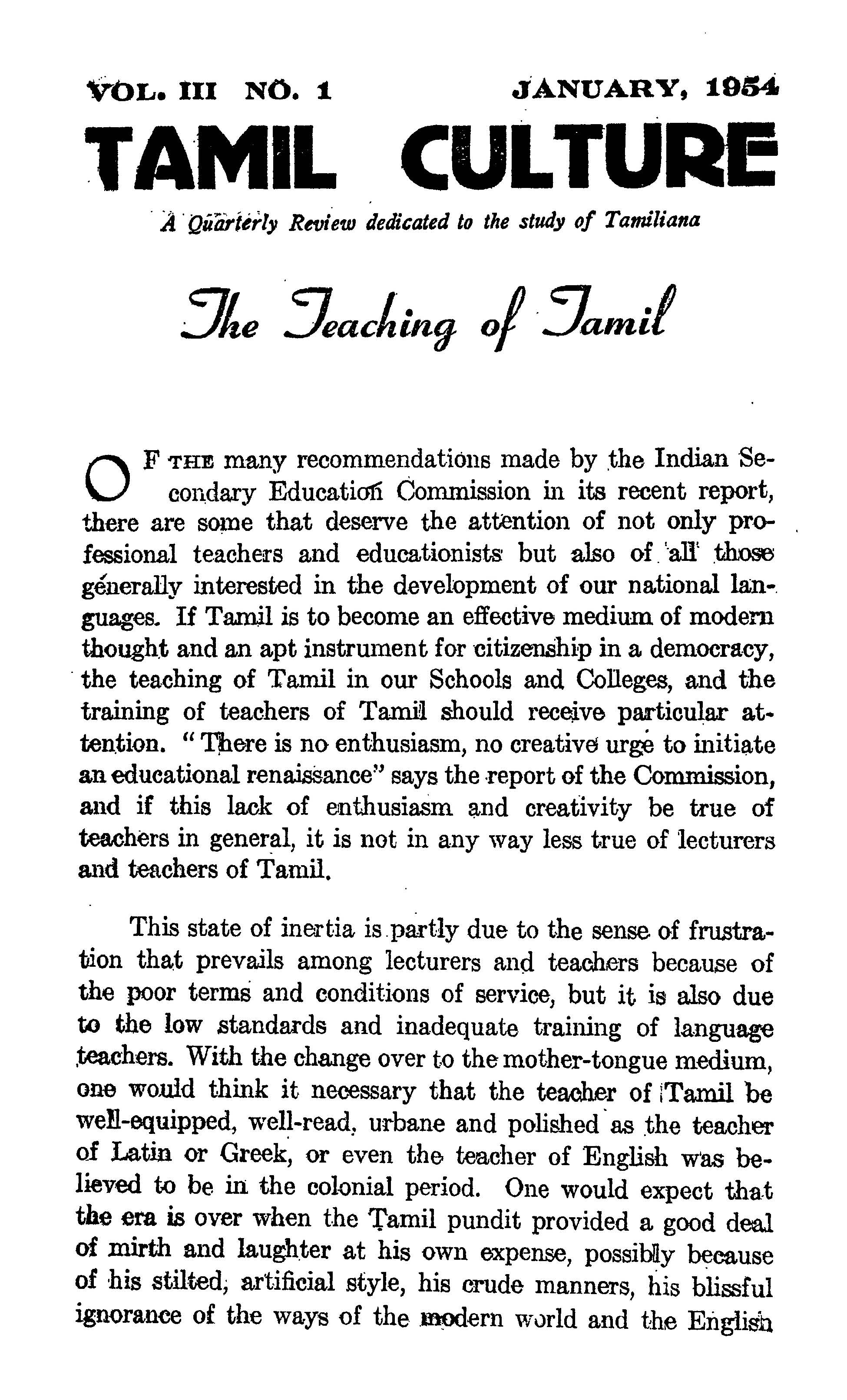 VOL. III NO. 1 JANUARY, 1954

TAMIL CULTURE

A Quarterly Review dedicated to the study of Tamiliana

The Teaching of Tamil

OF THE many recommendations made by the Indian Secondary Education Commission in its recent report, there are some that deserve the attention of not only professional teachers and educationists but also of all those generally interested in the development of our national languages. If Tamil is to become an effective medium of modern thought and an apt instrument for citizenship in a democracy, the teaching of Tamil in our Schools and Colleges, and the training of teachers of Tamil should receive particular attention. "There is no enthusiasm, no creative urge to initiate an educational renaissance" says the report of the Commission, and if this lack of enthusiasm and creativity be true of teachers in general, it is not in any way less true of lecturers and teachers of Tamil.

This state of inertia is partly due to the sense of frustration that prevails among lecturers and teachers because of the poor terms and conditions of service, but it is also due to the low standards and inadequate training of language teachers. With the change over to the mother-tongue medium, one would think it necessary that the teacher of Tamil be well-equipped, well-read, urbane and polished as the teacher of Latin or Greek, or even the teacher of English was believed to be in the colonial period. One would expect that the era is over when the Tamil pundit provided a good deal of mirth and laughter at his own expense, possibly because of his stilted, artificial style, his crude manners, his blissful ignorance of the ways of the modern world and the English